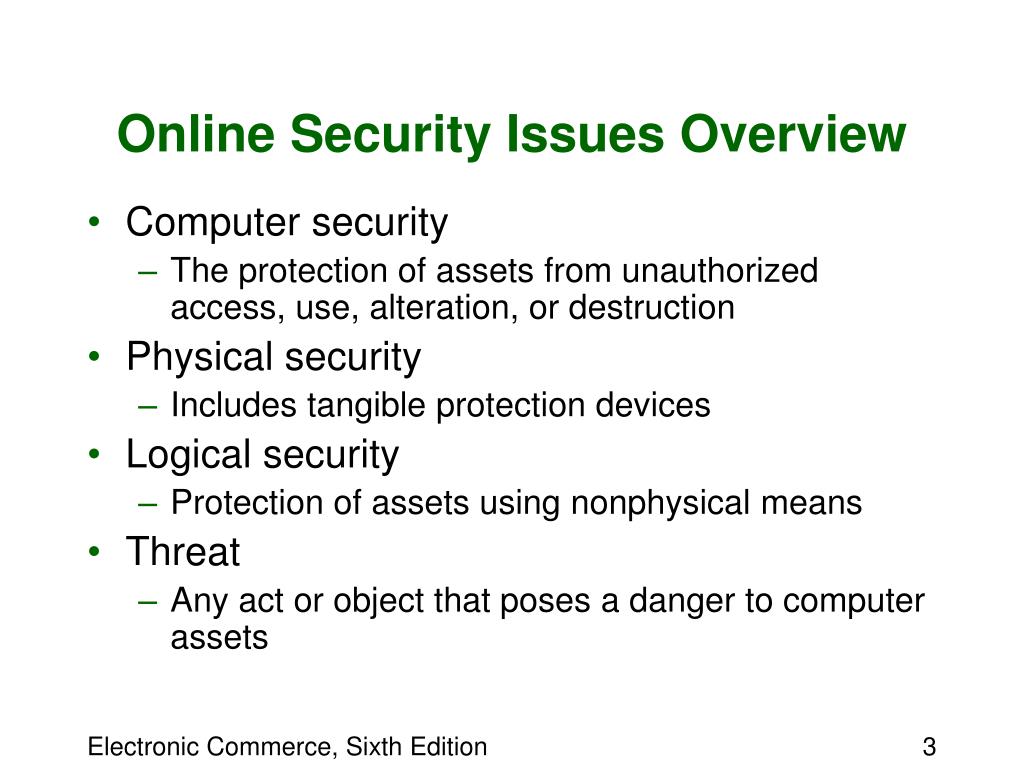 Online Security Issues Overview

• Computer security
  – The protection of assets from unauthorized access, use, alteration, or destruction
• Physical security
  – Includes tangible protection devices
• Logical security
  – Protection of assets using nonphysical means
• Threat
  – Any act or object that poses a danger to computer assets

Electronic Commerce, Sixth Edition

3